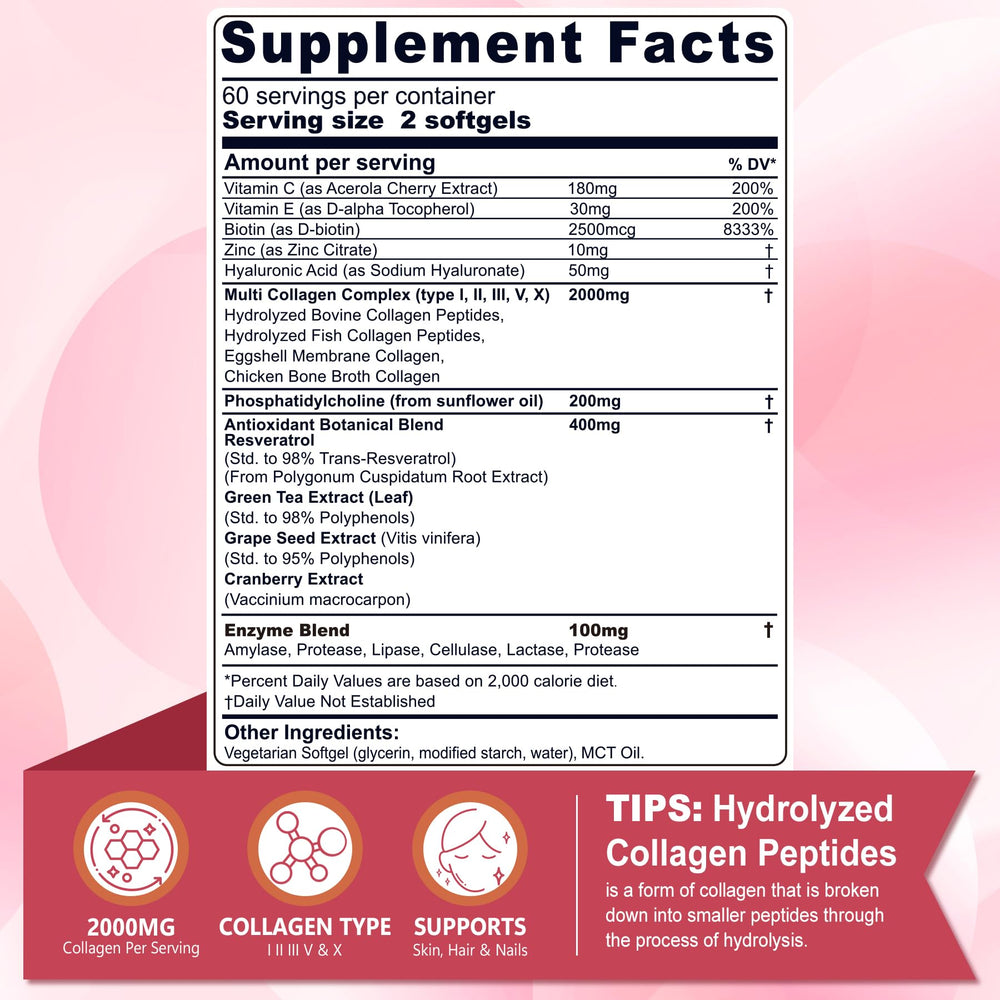 Supplement Facts

60 servings per container
Serving size 2 softgels

| Amount per serving | | % DV* |
|---|---|---|
| Vitamin C (as Acerola Cherry Extract) | 180mg | 200% |
| Vitamin E (as D-alpha Tocopherol) | 30mg | 200% |
| Biotin (as D-biotin) | 2500mcg | 8333% |
| Zinc (as Zinc Citrate) | 10mg | † |
| Hyaluronic Acid (as Sodium Hyaluronate) | 50mg | † |
| Multi Collagen Complex (type I, II, III, V, X) Hydrolyzed Bovine Collagen Peptides, Hydrolyzed Fish Collagen Peptides, Eggshell Membrane Collagen, Chicken Bone Broth Collagen | 2000mg | † |
| Phosphatidylcholine (from sunflower oil) | 200mg | † |
| Antioxidant Botanical Blend Resveratrol (Std. to 98% Trans-Resveratrol) (From Polygonum Cuspidatum Root Extract) Green Tea Extract (Leaf) (Std. to 98% Polyphenols) Grape Seed Extract (Vitis vinifera) (Std. to 95% Polyphenols) Cranberry Extract (Vaccinium macrocarpon) | 400mg | † |
| Enzyme Blend Amylase, Protease, Lipase, Cellulase, Lactase, Protease | 100mg | † |

*Percent Daily Values are based on 2,000 calorie diet.
†Daily Value Not Established

Other Ingredients:
Vegetarian Softgel (glycerin, modified starch, water), MCT Oil.

2000MG
Collagen Per Serving

COLLAGEN TYPE
I II III V & X

SUPPORTS
Skin, Hair & Nails

TIPS: Hydrolyzed Collagen Peptides

is a form of collagen that is broken down into smaller peptides through the process of hydrolysis.